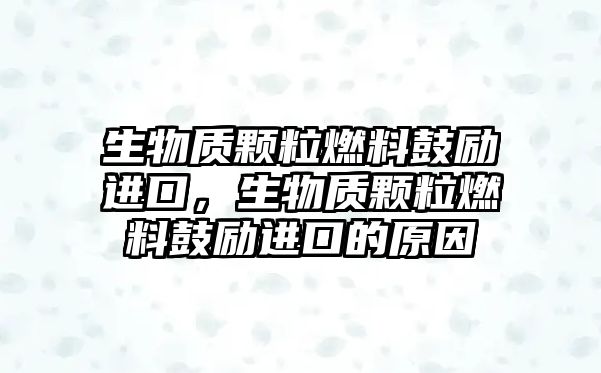 生物质颗粒燃料鼓励进口，生物质颗粒燃料鼓励进口的原因